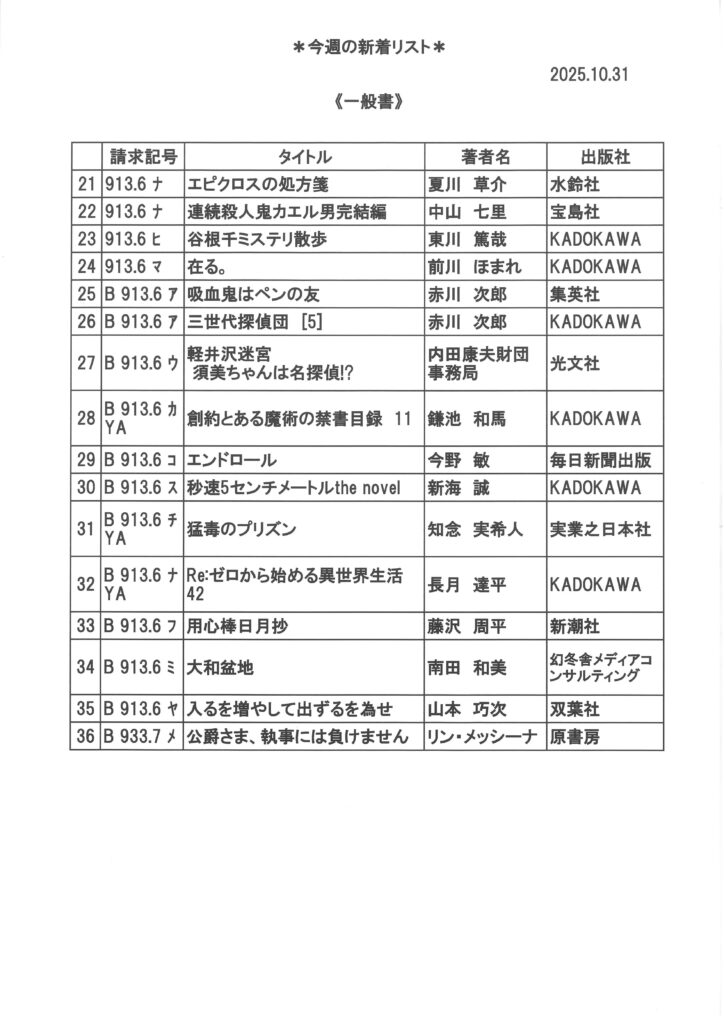 ＊今週の新着リスト＊

2025.10.31

《一般書》

| | 請求記号 | タイトル | 著者名 | 出版社 |
|---|---|---|---|---|
| 21 | 913.6 ナ | エピクロスの処方箋 | 夏川　草介 | 水鈴社 |
| 22 | 913.6 ナ | 連続殺人鬼カエル男完結編 | 中山　七里 | 宝島社 |
| 23 | 913.6 ヒ | 谷根千ミステリ散歩 | 東川　篤哉 | KADOKAWA |
| 24 | 913.6 マ | 在る。 | 前川　ほまれ | KADOKAWA |
| 25 | B 913.6 ア | 吸血鬼はペンの友 | 赤川　次郎 | 集英社 |
| 26 | B 913.6 ア | 三世代探偵団 [5] | 赤川　次郎 | KADOKAWA |
| 27 | B 913.6 ウ | 軽井沢迷宮 須美ちゃんは名探偵!? | 内田康夫財団事務局 | 光文社 |
| 28 | B 913.6 カ YA | 創約とある魔術の禁書目録 11 | 鎌池　和馬 | KADOKAWA |
| 29 | B 913.6 コ | エンドロール | 今野　敏 | 毎日新聞出版 |
| 30 | B 913.6 ス | 秒速5センチメートルthe novel | 新海　誠 | KADOKAWA |
| 31 | B 913.6 チ YA | 猛毒のプリズン | 知念　実希人 | 実業之日本社 |
| 32 | B 913.6 ナ YA | Re:ゼロから始める異世界生活 42 | 長月　達平 | KADOKAWA |
| 33 | B 913.6 フ | 用心棒日月抄 | 藤沢　周平 | 新潮社 |
| 34 | B 913.6 ミ | 大和盆地 | 南田　和美 | 幻冬舎メディアコンサルティング |
| 35 | B 913.6 ヤ | 入るを増やして出ずるを為せ | 山本　巧次 | 双葉社 |
| 36 | B 933.7 メ | 公爵さま、執事には負けません | リン・メッシーナ | 原書房 |